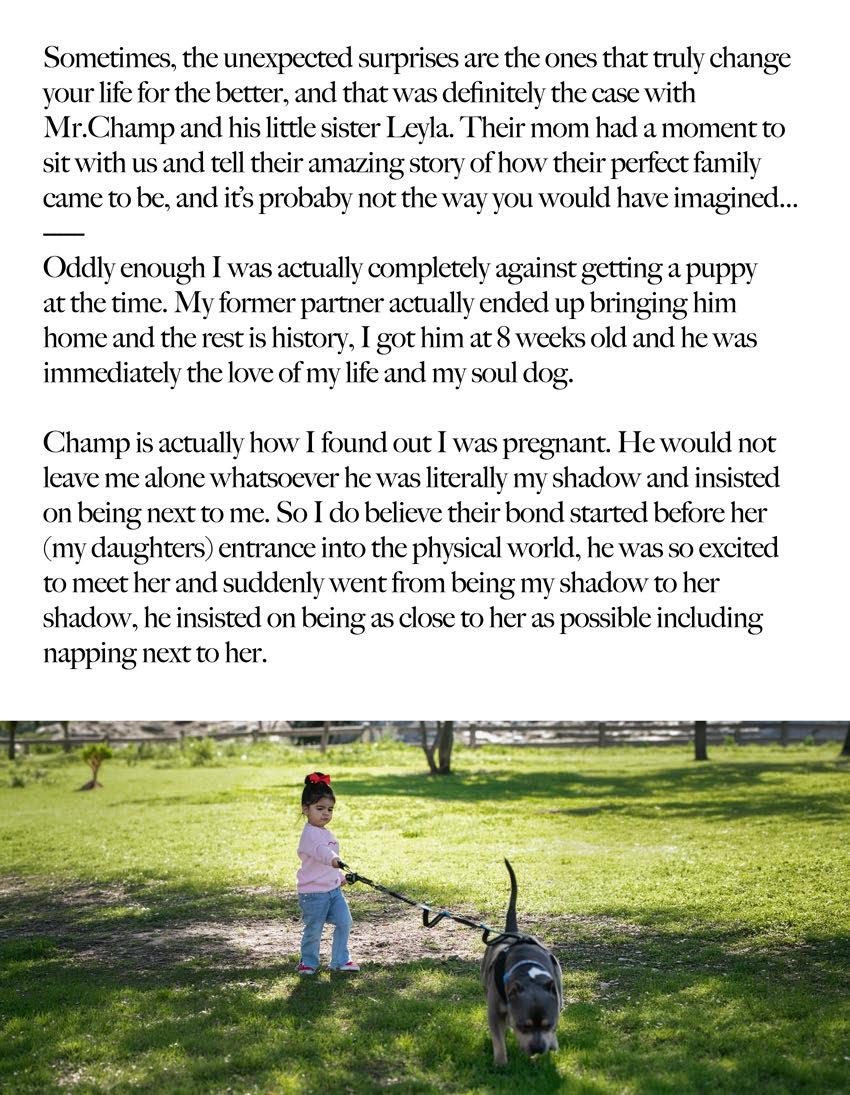 Sometimes, the unexpected surprises are the ones that truly change your life for the better, and that was definitely the case with Mr.Champ and his little sister Leyla. Their mom had a moment to sit with us and tell their amazing story of how their perfect family came to be, and it's probaby not the way you would have imagined...

—

Oddly enough I was actually completely against getting a puppy at the time. My former partner actually ended up bringing him home and the rest is history, I got him at 8 weeks old and he was immediately the love of my life and my soul dog.

Champ is actually how I found out I was pregnant. He would not leave me alone whatsoever he was literally my shadow and insisted on being next to me. So I do believe their bond started before her (my daughters) entrance into the physical world, he was so excited to meet her and suddenly went from being my shadow to her shadow, he insisted on being as close to her as possible including napping next to her.